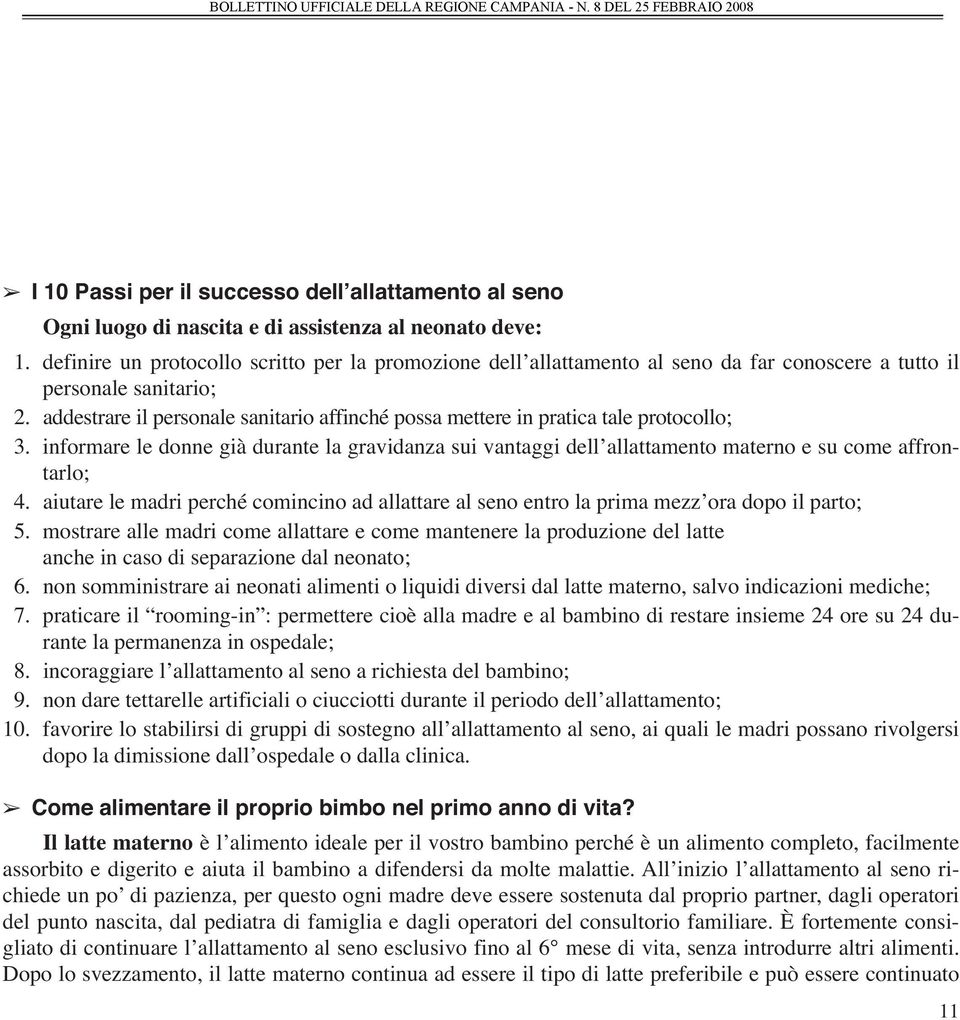 BOLLETTINO UFFICIALE DELLA REGIONE CAMPANIA - N. 8 DEL 25 FEBBRAIO 2008

➢ I 10 Passi per il successo dell'allattamento al seno

Ogni luogo di nascita e di assistenza al neonato deve:

1. definire un protocollo scritto per la promozione dell'allattamento al seno da far conoscere a tutto il personale sanitario;
2. addestrare il personale sanitario affinché possa mettere in pratica tale protocollo;
3. informare le donne già durante la gravidanza sui vantaggi dell'allattamento materno e su come affrontarlo;
4. aiutare le madri perché comincino ad allattare al seno entro la prima mezz'ora dopo il parto;
5. mostrare alle madri come allattare e come mantenere la produzione del latte anche in caso di separazione dal neonato;
6. non somministrare ai neonati alimenti o liquidi diversi dal latte materno, salvo indicazioni mediche;
7. praticare il "rooming-in": permettere cioè alla madre e al bambino di restare insieme 24 ore su 24 durante la permanenza in ospedale;
8. incoraggiare l'allattamento al seno a richiesta del bambino;
9. non dare tettarelle artificiali o ciucciotti durante il periodo dell'allattamento;
10. favorire lo stabilirsi di gruppi di sostegno all'allattamento al seno, ai quali le madri possano rivolgersi dopo la dimissione dall'ospedale o dalla clinica.

➢ Come alimentare il proprio bimbo nel primo anno di vita?

Il latte materno è l'alimento ideale per il vostro bambino perché è un alimento completo, facilmente assorbito e digerito e aiuta il bambino a difendersi da molte malattie. All'inizio l'allattamento al seno richiede un po' di pazienza, per questo ogni madre deve essere sostenuta dal proprio partner, dagli operatori del punto nascita, dal pediatra di famiglia e dagli operatori del consultorio familiare. È fortemente consigliato di continuare l'allattamento al seno esclusivo fino al 6° mese di vita, senza introdurre altri alimenti. Dopo lo svezzamento, il latte materno continua ad essere il tipo di latte preferibile e può essere continuato

11